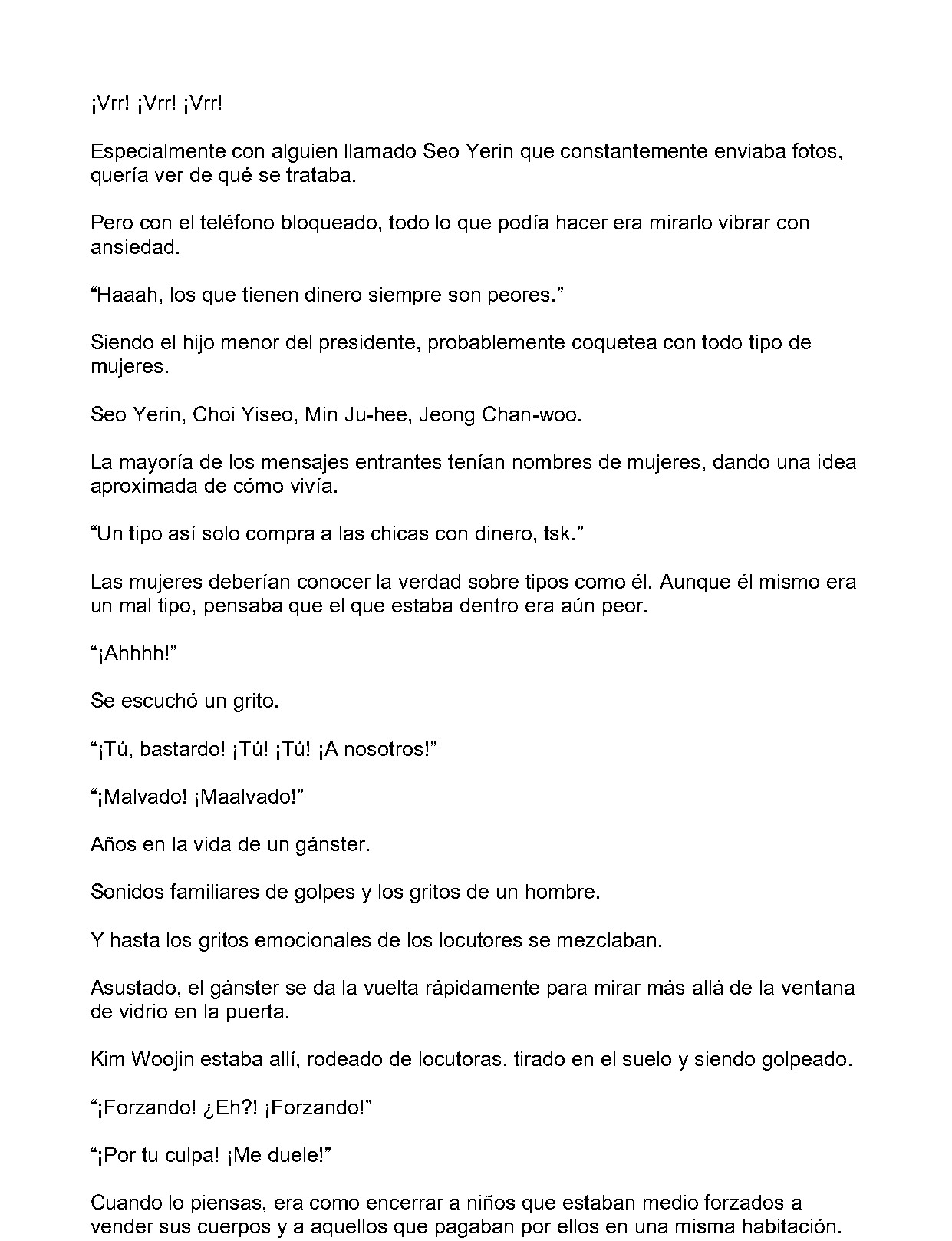 ¡Vrr! ¡Vrr! ¡Vrr!

Especialmente con alguien llamado Seo Yerin que constantemente enviaba fotos, quería ver de qué se trataba.

Pero con el teléfono bloqueado, todo lo que podía hacer era mirarlo vibrar con ansiedad.

"Haaah, los que tienen dinero siempre son peores."

Siendo el hijo menor del presidente, probablemente coquetea con todo tipo de mujeres.

Seo Yerin, Choi Yiseo, Min Ju-hee, Jeong Chan-woo.

La mayoría de los mensajes entrantes tenían nombres de mujeres, dando una idea aproximada de cómo vivía.

"Un tipo así solo compra a las chicas con dinero, tsk."

Las mujeres deberían conocer la verdad sobre tipos como él. Aunque él mismo era un mal tipo, pensaba que el que estaba dentro era aún peor.

"¡Ahhhh!"

Se escuchó un grito.

"¡Tú, bastardo! ¡Tú! ¡Tú! ¡A nosotros!"

"¡Malvado! ¡Maalvado!"

Años en la vida de un gánster.

Sonidos familiares de golpes y los gritos de un hombre.

Y hasta los gritos emocionales de los locutores se mezclaban.

Asustado, el gánster se da la vuelta rápidamente para mirar más allá de la ventana de vidrio en la puerta.

Kim Woojin estaba allí, rodeado de locutoras, tirado en el suelo y siendo golpeado.

"¡Forzando! ¿Eh?! ¡Forzando!"

"¡Por tu culpa! ¡Me duele!"

Cuando lo piensas, era como encerrar a niños que estaban medio forzados a vender sus cuerpos y a aquellos que pagaban por ellos en una misma habitación.